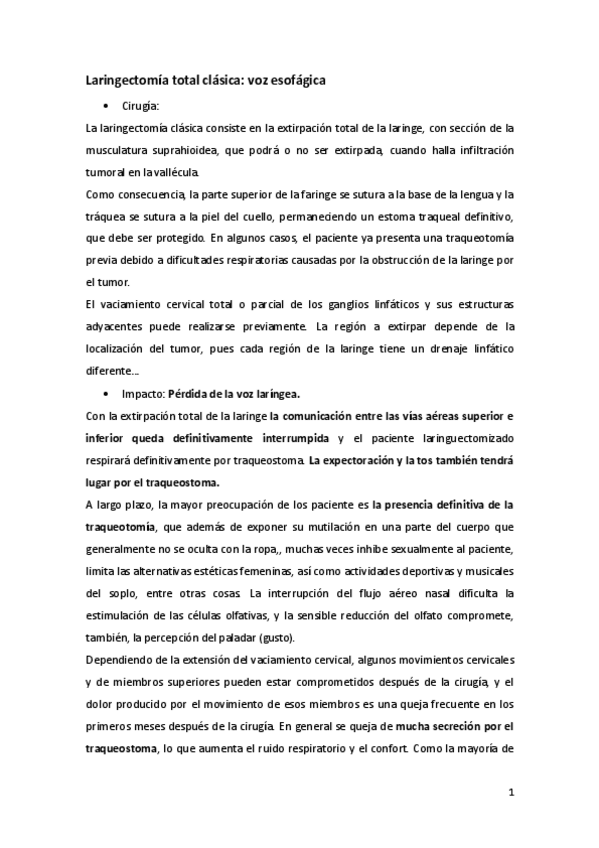 Laringectomía total clásica: voz esofágica

• Cirugía:

La laringectomía clásica consiste en la extirpación total de la laringe, con sección de la musculatura suprahioidea, que podrá o no ser extirpada, cuando halla infiltración tumoral en la vallécula.

Como consecuencia, la parte superior de la faringe se sutura a la base de la lengua y la tráquea se sutura a la piel del cuello, permaneciendo un estoma traqueal definitivo, que debe ser protegido. En algunos casos, el paciente ya presenta una traqueotomía previa debido a dificultades respiratorias causadas por la obstrucción de la laringe por el tumor.

El vaciamiento cervical total o parcial de los ganglios linfáticos y sus estructuras adyacentes puede realizarse previamente. La región a extirpar depende de la localización del tumor, pues cada región de la laringe tiene un drenaje linfático diferente...

• Impacto: Pérdida de la voz laríngea.

Con la extirpación total de la laringe la comunicación entre las vías aéreas superior e inferior queda definitivamente interrumpida y el paciente laringuectomizado respirará definitivamente por traqueostoma. La expectoración y la tos también tendrá lugar por el traqueostoma.

A largo plazo, la mayor preocupación de los paciente es la presencia definitiva de la traqueotomía, que además de exponer su mutilación en una parte del cuerpo que generalmente no se oculta con la ropa,, muchas veces inhibe sexualmente al paciente, limita las alternativas estéticas femeninas, así como actividades deportivas y musicales del soplo, entre otras cosas. La interrupción del flujo aéreo nasal dificulta la estimulación de las células olfativas, y la sensible reducción del olfato compromete, también, la percepción del paladar (gusto).

Dependiendo de la extensión del vaciamiento cervical, algunos movimientos cervicales y de miembros superiores pueden estar comprometidos después de la cirugía, y el dolor producido por el movimiento de esos miembros es una queja frecuente en los primeros meses después de la cirugía. En general se queja de mucha secreción por el traqueostoma, lo que aumenta el ruido respiratorio y el confort. Como la mayoría de

1